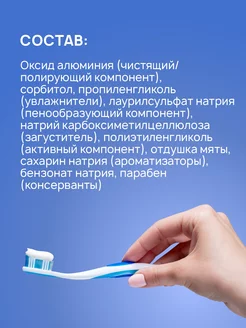 СОСТАВ:

Оксид алюминия (чистящий/полирующий компонент), сорбитол, пропиленгликоль (увлажнители), лаурилсульфат натрия (пенообразующий компонент), натрий карбоксиметилцеллюлоза (загуститель), полиэтиленгликоль (активный компонент), отдушка мяты, сахарин натрия (ароматизаторы), бензонат натрия, парабен (консерванты)